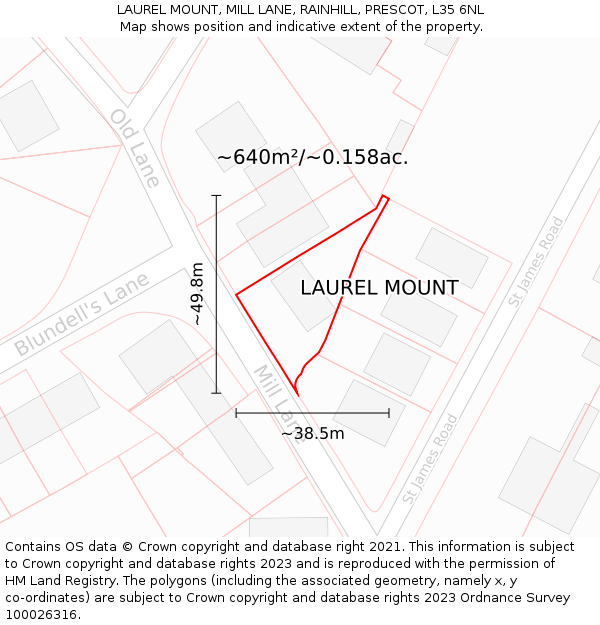 LAUREL MOUNT, MILL LANE, RAINHILL, PRESCOT, L35 6NL
Map shows position and indicative extent of the property.

Old Lane

~640m²/~0.158ac.

~49.8m

Blundell's Lane

LAUREL MOUNT

St James Road

Mill Lane

~38.5m

St James Road

Contains OS data © Crown copyright and database right 2021. This information is subject to Crown copyright and database rights 2023 and is reproduced with the permission of HM Land Registry. The polygons (including the associated geometry, namely x, y co-ordinates) are subject to Crown copyright and database rights 2023 Ordnance Survey 100026316.